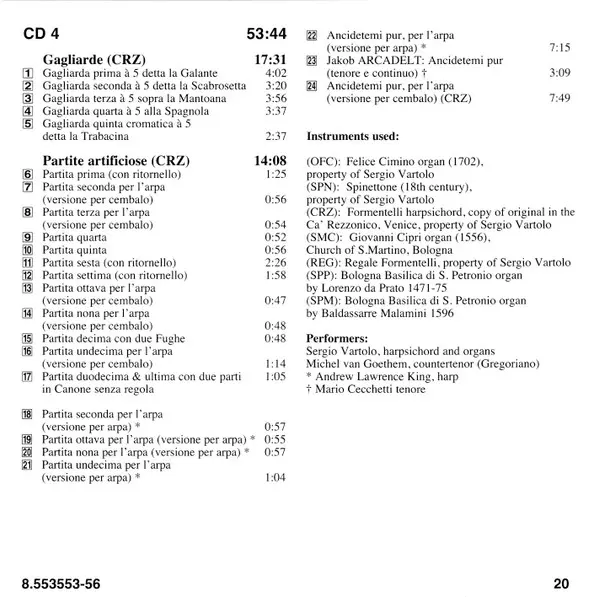 CD 4 53:44

Gagliarde (CRZ) 17:31
1 Gagliarda prima à 5 detta la Galante 4:02
2 Gagliarda seconda à 5 detta la Scabrosetta 3:20
3 Gagliarda terza à 5 sopra la Mantoana 3:56
4 Gagliarda quarta à 5 alla Spagnola 3:37
5 Gagliarda quinta cromatica à 5 detta la Trabacina 2:37

Partite artificiose (CRZ) 14:08
6 Partita prima (con ritornello) 1:25
7 Partita seconda per l'arpa (versione per cembalo) 0:56
8 Partita terza per l'arpa (versione per cembalo) 0:54
9 Partita quarta 0:52
10 Partita quinta 0:56
11 Partita sesta (con ritornello) 2:26
12 Partita settima (con ritornello) 1:58
13 Partita ottava per l'arpa (versione per cembalo) 0:47
14 Partita nona per l'arpa (versione per cembalo) 0:48
15 Partita decima con due Fughe 0:48
16 Partita undecima per l'arpa (versione per cembalo) 1:14
17 Partita duodecima & ultima con due parti in Canone senza regola 1:05

18 Partita seconda per l'arpa (versione per arpa) * 0:57
19 Partita ottava per l'arpa (versione per arpa) * 0:55
20 Partita nona per l'arpa (versione per arpa) * 0:57
21 Partita undecima per l'arpa (versione per arpa) * 1:04

22 Ancidetemi pur, per l'arpa (versione per arpa) * 7:15
23 Jakob ARCADELT: Ancidetemi pur (tenore e continuo) † 3:09
24 Ancidetemi pur, per l'arpa (versione per cembalo) (CRZ) 7:49

Instruments used:

(OFC): Felice Cimino organ (1702), property of Sergio Vartolo
(SPN): Spinettone (18th century), property of Sergio Vartolo
(CRZ): Formentelli harpsichord, copy of original in the Ca' Rezzonico, Venice, property of Sergio Vartolo
(SMC): Giovanni Cipri organ (1556), Church of S.Martino, Bologna
(REG): Regale Formentelli, property of Sergio Vartolo
(SPP): Bologna Basilica di S. Petronio organ by Lorenzo da Prato 1471-75
(SPM): Bologna Basilica di S. Petronio organ by Baldassarre Malamini 1596

Performers:
Sergio Vartolo, harpsichord and organs
Michel van Goethem, countertenor (Gregoriano)
* Andrew Lawrence King, harp
† Mario Cecchetti tenore

8.553553-56 20